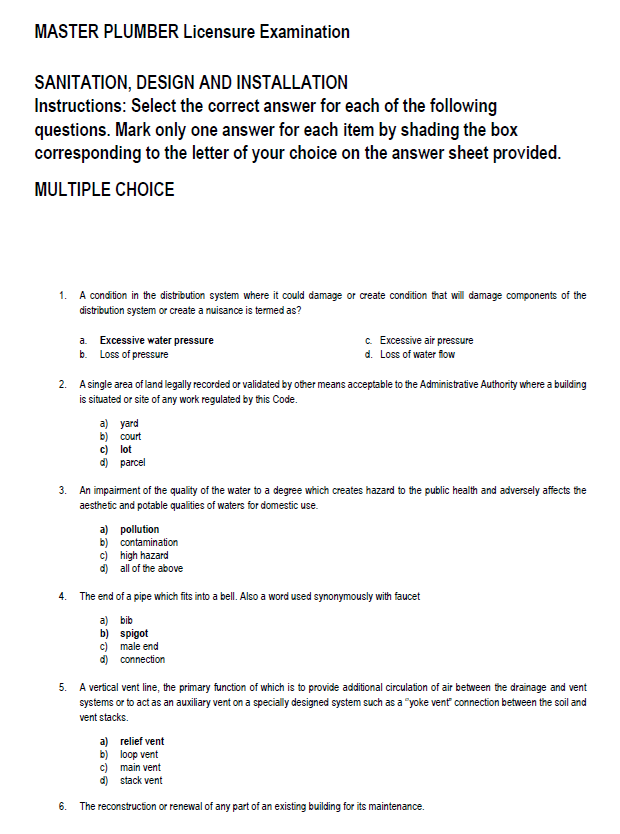 MASTER PLUMBER Licensure Examination

SANITATION, DESIGN AND INSTALLATION
Instructions: Select the correct answer for each of the following questions. Mark only one answer for each item by shading the box corresponding to the letter of your choice on the answer sheet provided.

MULTIPLE CHOICE

1. A condition in the distribution system where it could damage or create condition that will damage components of the distribution system or create a nuisance is termed as?

a. Excessive water pressure
b. Loss of pressure
c. Excessive air pressure
d. Loss of water flow

2. A single area of land legally recorded or validated by other means acceptable to the Administrative Authority where a building is situated or site of any work regulated by this Code.

a) yard
b) court
c) lot
d) parcel

3. An impairment of the quality of the water to a degree which creates hazard to the public health and adversely affects the aesthetic and potable qualities of waters for domestic use.

a) pollution
b) contamination
c) high hazard
d) all of the above

4. The end of a pipe which fits into a bell. Also a word used synonymously with faucet

a) bib
b) spigot
c) male end
d) connection

5. A vertical vent line, the primary function of which is to provide additional circulation of air between the drainage and vent systems or to act as an auxiliary vent on a specially designed system such as a "yoke vent" connection between the soil and vent stacks.

a) relief vent
b) loop vent
c) main vent
d) stack vent

6. The reconstruction or renewal of any part of an existing building for its maintenance.